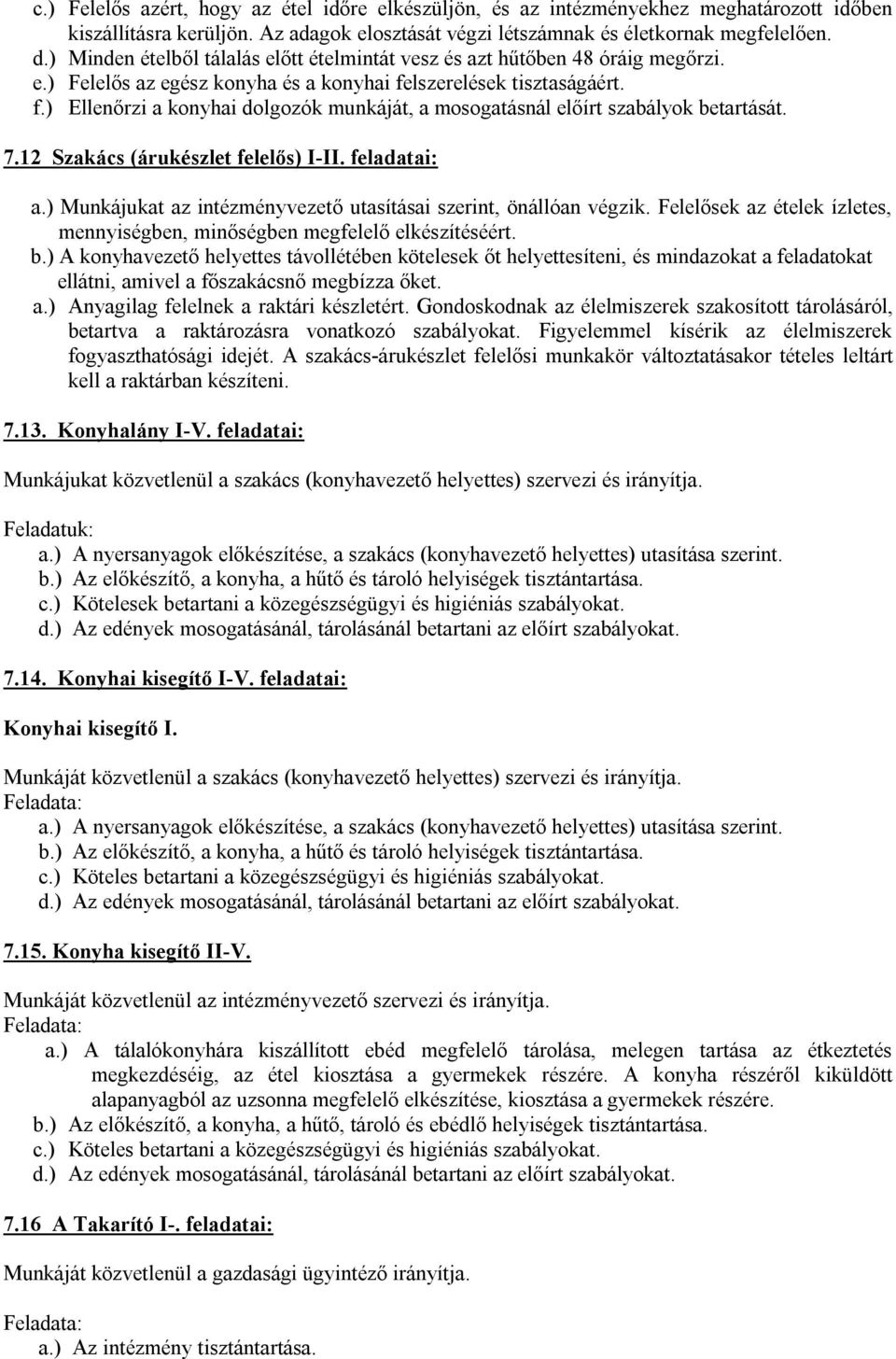 c.) Felelős azért, hogy az étel időre elkészüljön, és az intézményekhez meghatározott időben kiszállításra kerüljön. Az adagok elosztását végzi létszámnak és életkornak megfelelően.
d.) Minden ételből tálalás előtt ételmintát vesz és azt hűtőben 48 óráig megőrzi.
e.) Felelős az egész konyha és a konyhai felszerelések tisztaságáért.
f.) Ellenőrzi a konyhai dolgozók munkáját, a mosogatásnál előírt szabályok betartását.

7.12 Szakács (árukészlet felelős) I-II. feladatai:

a.) Munkájukat az intézményvezető utasításai szerint, önállóan végzik. Felelősek az ételek ízletes, mennyiségben, minőségben megfelelő elkészítéséért.
b.) A konyhavezető helyettes távollétében kötelesek őt helyettesíteni, és mindazokat a feladatokat ellátni, amivel a főszakácsnő megbízza őket.
a.) Anyagilag felelnek a raktári készletért. Gondoskodnak az élelmiszerek szakosított tárolásáról, betartva a raktározásra vonatkozó szabályokat. Figyelemmel kísérik az élelmiszerek fogyaszthatósági idejét. A szakács-árukészlet felelősi munkakör változtatásakor tételes leltárt kell a raktárban készíteni.

7.13. Konyhalány I-V. feladatai:

Munkájukat közvetlenül a szakács (konyhavezető helyettes) szervezi és irányítja.

Feladatuk:
a.) A nyersanyagok előkészítése, a szakács (konyhavezető helyettes) utasítása szerint.
b.) Az előkészítő, a konyha, a hűtő és tároló helyiségek tisztántartása.
c.) Kötelesek betartani a közegészségügyi és higiéniás szabályokat.
d.) Az edények mosogatásánál, tárolásánál betartani az előírt szabályokat.

7.14. Konyhai kisegítő I-V. feladatai:

Konyhai kisegítő I.

Munkáját közvetlenül a szakács (konyhavezető helyettes) szervezi és irányítja.
Feladata:
a.) A nyersanyagok előkészítése, a szakács (konyhavezető helyettes) utasítása szerint.
b.) Az előkészítő, a konyha, a hűtő és tároló helyiségek tisztántartása.
c.) Köteles betartani a közegészségügyi és higiéniás szabályokat.
d.) Az edények mosogatásánál, tárolásánál betartani az előírt szabályokat.

7.15. Konyha kisegítő II-V.

Munkáját közvetlenül az intézményvezető szervezi és irányítja.
Feladata:
a.) A tálalókonyhára kiszállított ebéd megfelelő tárolása, melegen tartása az étkeztetés megkezdéséig, az étel kiosztása a gyermekek részére. A konyha részéről kiküldött alapanyagból az uzsonna megfelelő elkészítése, kiosztása a gyermekek részére.
b.) Az előkészítő, a konyha, a hűtő, tároló és ebédlő helyiségek tisztántartása.
c.) Köteles betartani a közegészségügyi és higiéniás szabályokat.
d.) Az edények mosogatásánál, tárolásánál betartani az előírt szabályokat.

7.16 A Takarító I-. feladatai:

Munkáját közvetlenül a gazdasági ügyintéző irányítja.

Feladata:
a.) Az intézmény tisztántartása.